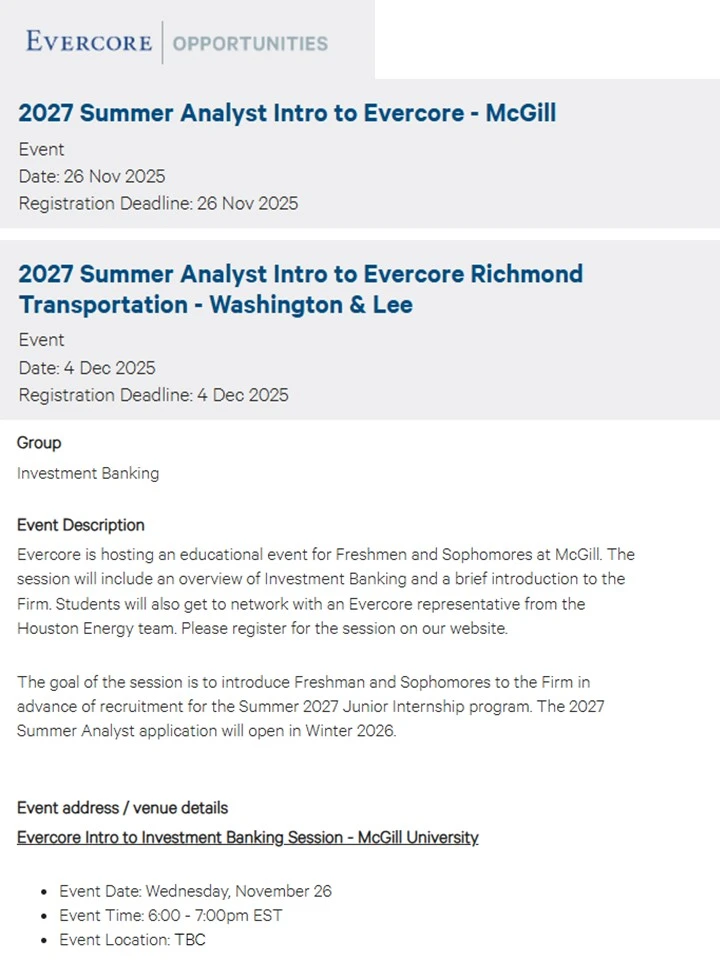 EVERCORE | OPPORTUNITIES

2027 Summer Analyst Intro to Evercore - McGill

Event
Date: 26 Nov 2025
Registration Deadline: 26 Nov 2025

2027 Summer Analyst Intro to Evercore Richmond Transportation - Washington & Lee

Event
Date: 4 Dec 2025
Registration Deadline: 4 Dec 2025

Group

Investment Banking

Event Description

Evercore is hosting an educational event for Freshmen and Sophomores at McGill. The session will include an overview of Investment Banking and a brief introduction to the Firm. Students will also get to network with an Evercore representative from the Houston Energy team. Please register for the session on our website.

The goal of the session is to introduce Freshman and Sophomores to the Firm in advance of recruitment for the Summer 2027 Junior Internship program. The 2027 Summer Analyst application will open in Winter 2026.

Event address / venue details

Evercore Intro to Investment Banking Session - McGill University

- Event Date: Wednesday, November 26
- Event Time: 6:00 - 7:00pm EST
- Event Location: TBC